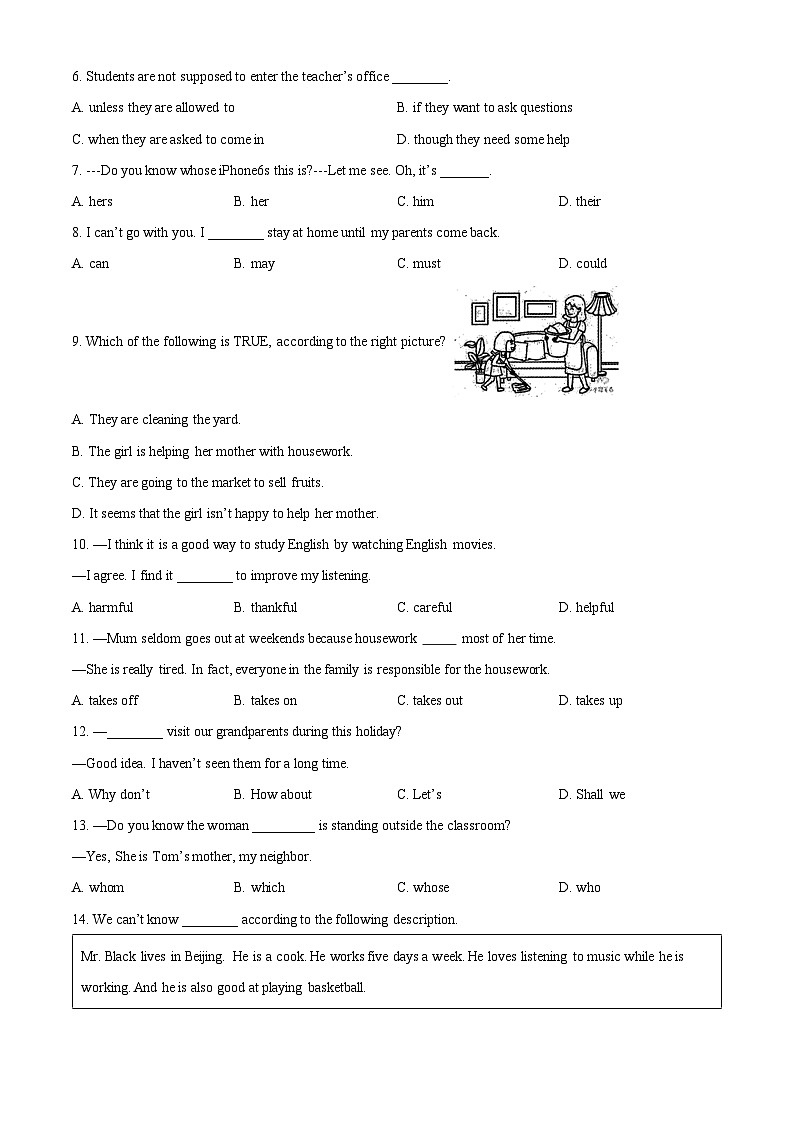 6. Students are not supposed to enter the teacher's office ________.

A. unless they are allowed to

B. if they want to ask questions

C. when they are asked to come in

D. though they need some help

7. ---Do you know whose iPhone6s this is?---Let me see. Oh, it's _______.

A. hers B. her C. him D. their

8. I can't go with you. I ________ stay at home until my parents come back.

A. can B. may C. must D. could

9. Which of the following is TRUE, according to the right picture?

A. They are cleaning the yard.

B. The girl is helping her mother with housework.

C. They are going to the market to sell fruits.

D. It seems that the girl isn't happy to help her mother.

10. —I think it is a good way to study English by watching English movies.

—I agree. I find it ________ to improve my listening.

A. harmful B. thankful C. careful D. helpful

11. —Mum seldom goes out at weekends because housework _____ most of her time.

—She is really tired. In fact, everyone in the family is responsible for the housework.

A. takes off B. takes on C. takes out D. takes up

12. —________ visit our grandparents during this holiday?

—Good idea. I haven't seen them for a long time.

A. Why don't B. How about C. Let's D. Shall we

13. —Do you know the woman _________ is standing outside the classroom?

—Yes, She is Tom's mother, my neighbor.

A. whom B. which C. whose D. who

14. We can't know ________ according to the following description.

Mr. Black lives in Beijing. He is a cook. He works five days a week. He loves listening to music while he is working. And he is also good at playing basketball.